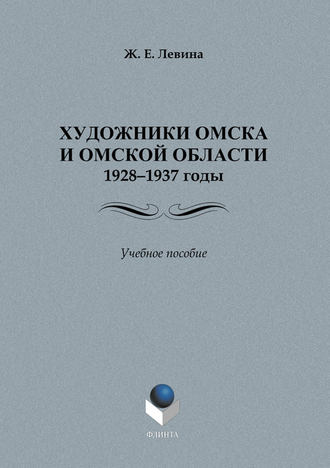 Ж. Е. Левина

ХУДОЖНИКИ ОМСКА И ОМСКОЙ ОБЛАСТИ
1928–1937 годы

Учебное пособие

ФЛИНТА